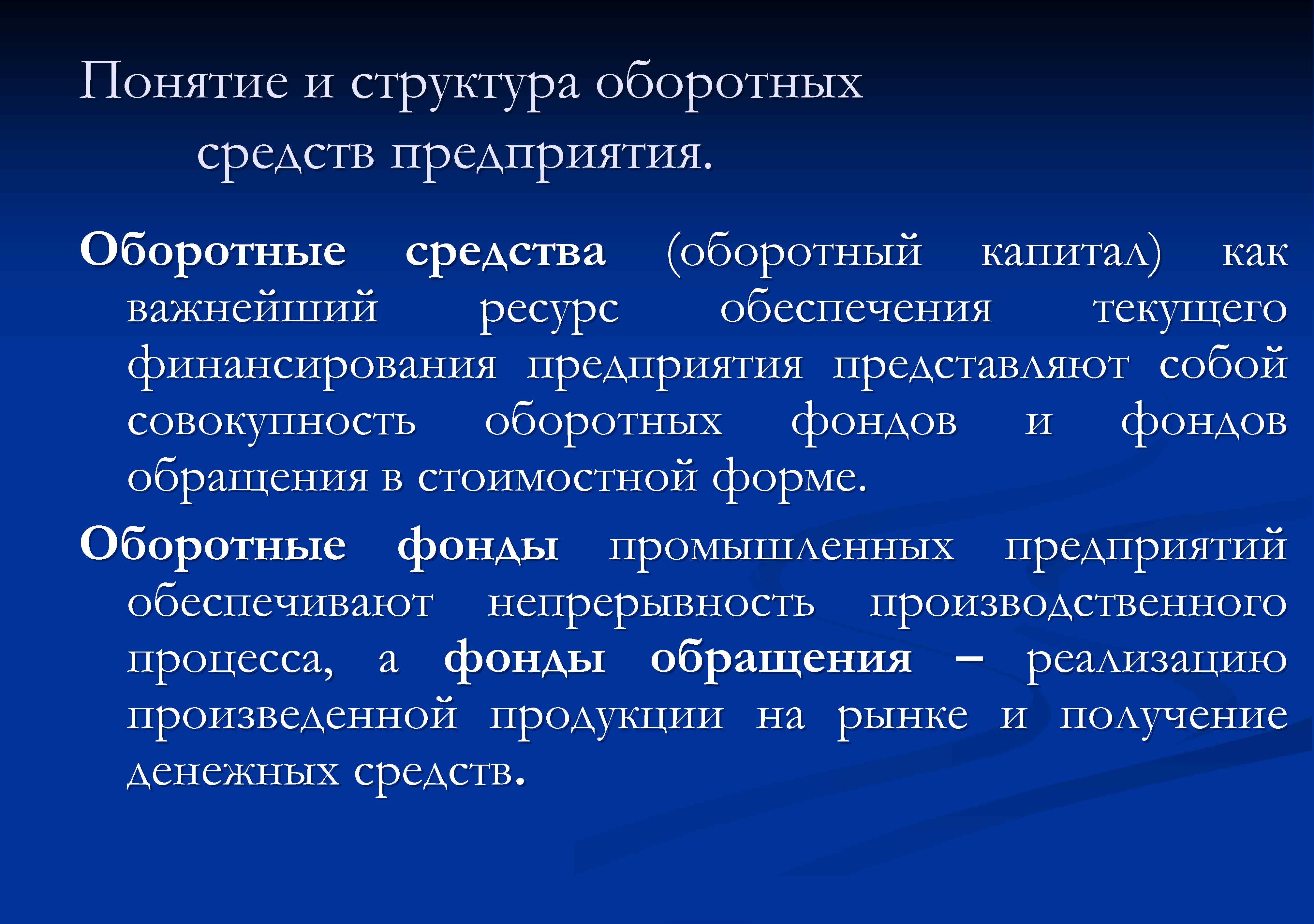 Понятие и структура оборотных средств предприятия.

Оборотные средства (оборотный капитал) как важнейший ресурс обеспечения текущего финансирования предприятия представляют собой совокупность оборотных фондов и фондов обращения в стоимостной форме.

Оборотные фонды промышленных предприятий обеспечивают непрерывность производственного процесса, а фонды обращения – реализацию произведенной продукции на рынке и получение денежных средств.